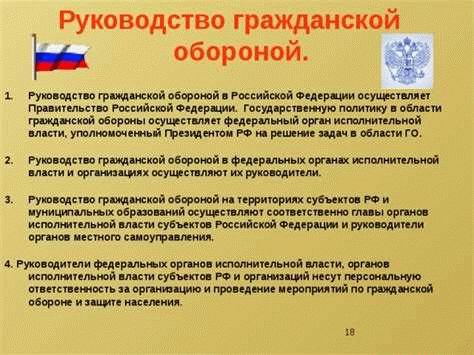 Руководство гражданской обороной.

1. Руководство гражданской обороной в Российской Федерации осуществляет Правительство Российской Федерации. Государственную политику в области гражданской обороны осуществляет федеральный орган исполнительной власти, уполномоченный Президентом РФ на решение задач в области ГО.

2. Руководство гражданской обороной в федеральных органах исполнительной власти и организациях осуществляют их руководители.

3. Руководство гражданской обороной на территориях субъектов РФ и муниципальных образований осуществляют соответственно главы органов исполнительной власти субъектов Российской Федерации и руководители органов местного самоуправления.

4. Руководители федеральных органов исполнительной власти, органов исполнительной власти субъектов РФ и организаций несут персональную ответственность за организацию и проведение мероприятий по гражданской обороне и защите населения.

18